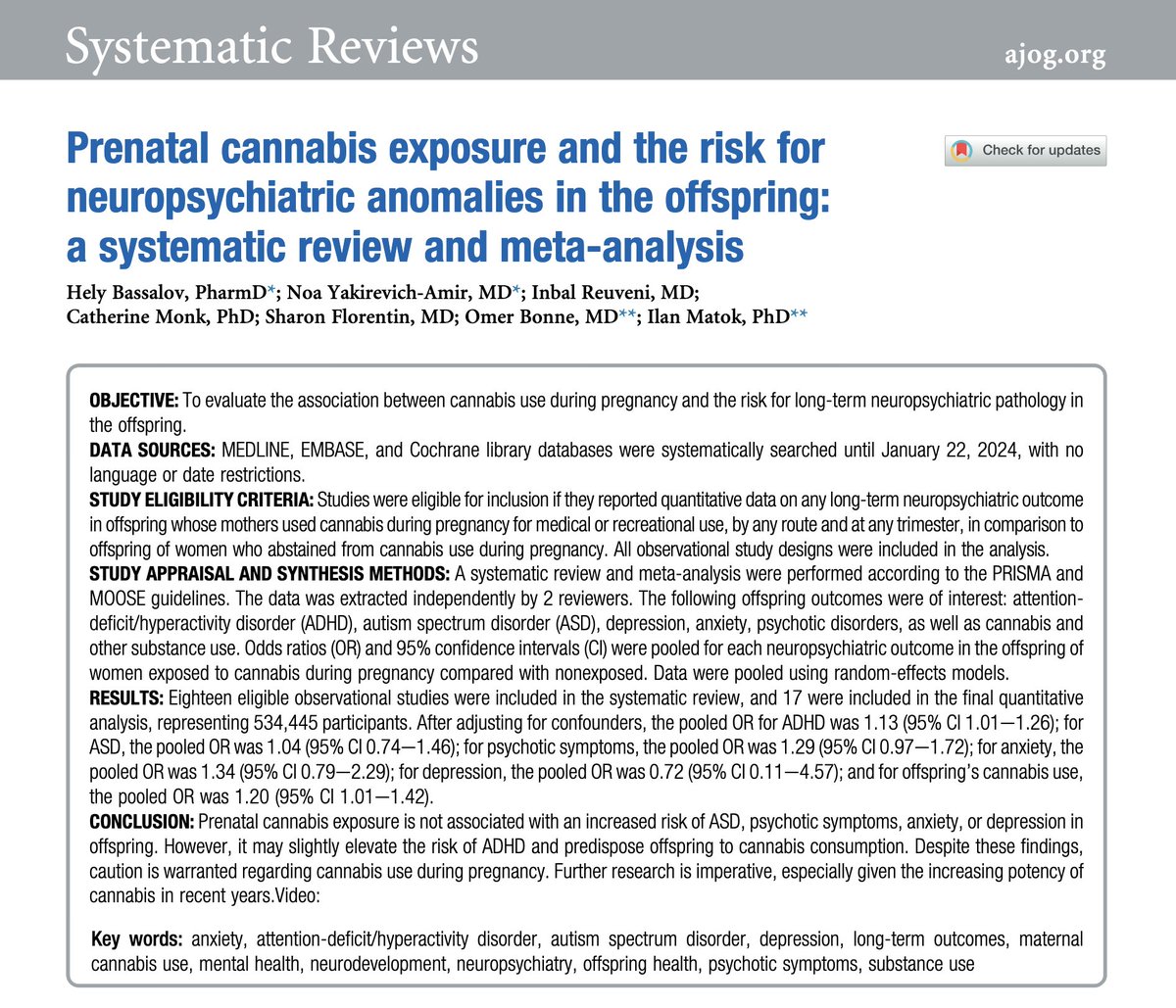 Systematic Reviews ajog.org

Prenatal cannabis exposure and the risk for neuropsychiatric anomalies in the offspring: a systematic review and meta-analysis

Check for updates

Hely Bassalov, PharmD*; Noa Yakirevich-Amir, MD*; Inbal Reuveni, MD; Catherine Monk, PhD; Sharon Florentin, MD; Omer Bonne, MD**; Ilan Matok, PhD**

OBJECTIVE: To evaluate the association between cannabis use during pregnancy and the risk for long-term neuropsychiatric pathology in the offspring.
DATA SOURCES: MEDLINE, EMBASE, and Cochrane library databases were systematically searched until January 22, 2024, with no language or date restrictions.
STUDY ELIGIBILITY CRITERIA: Studies were eligible for inclusion if they reported quantitative data on any long-term neuropsychiatric outcome in offspring whose mothers used cannabis during pregnancy for medical or recreational use, by any route and at any trimester, in comparison to offspring of women who abstained from cannabis use during pregnancy. All observational study designs were included in the analysis.
STUDY APPRAISAL AND SYNTHESIS METHODS: A systematic review and meta-analysis were performed according to the PRISMA and MOOSE guidelines. The data was extracted independently by 2 reviewers. The following offspring outcomes were of interest: attention-deficit/hyperactivity disorder (ADHD), autism spectrum disorder (ASD), depression, anxiety, psychotic disorders, as well as cannabis and other substance use. Odds ratios (OR) and 95% confidence intervals (CI) were pooled for each neuropsychiatric outcome in the offspring of women exposed to cannabis during pregnancy compared with nonexposed. Data were pooled using random-effects models.
RESULTS: Eighteen eligible observational studies were included in the systematic review, and 17 were included in the final quantitative analysis, representing 534,445 participants. After adjusting for confounders, the pooled OR for ADHD was 1.13 (95% CI 1.01—1.26); for ASD, the pooled OR was 1.04 (95% CI 0.74—1.46); for psychotic symptoms, the pooled OR was 1.29 (95% CI 0.97—1.72); for anxiety, the pooled OR was 1.34 (95% CI 0.79—2.29); for depression, the pooled OR was 0.72 (95% CI 0.11—4.57); and for offspring's cannabis use, the pooled OR was 1.20 (95% CI 1.01—1.42).
CONCLUSION: Prenatal cannabis exposure is not associated with an increased risk of ASD, psychotic symptoms, anxiety, or depression in offspring. However, it may slightly elevate the risk of ADHD and predispose offspring to cannabis consumption. Despite these findings, caution is warranted regarding cannabis use during pregnancy. Further research is imperative, especially given the increasing potency of cannabis in recent years.Video:

Key words: anxiety, attention-deficit/hyperactivity disorder, autism spectrum disorder, depression, long-term outcomes, maternal cannabis use, mental health, neurodevelopment, neuropsychiatry, offspring health, psychotic symptoms, substance use